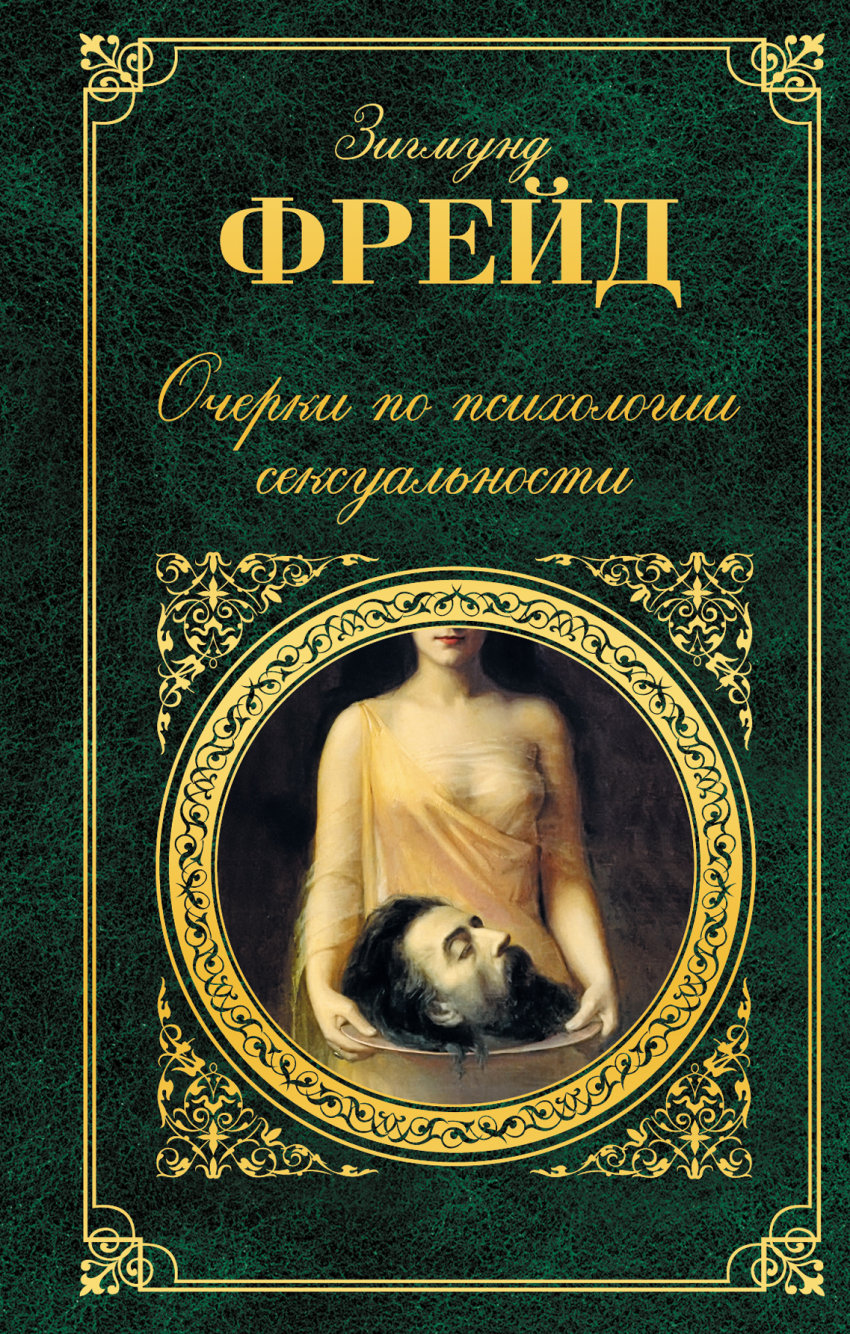 Зигмунд
ФРЕЙД

Очерки по психологии сексуальности